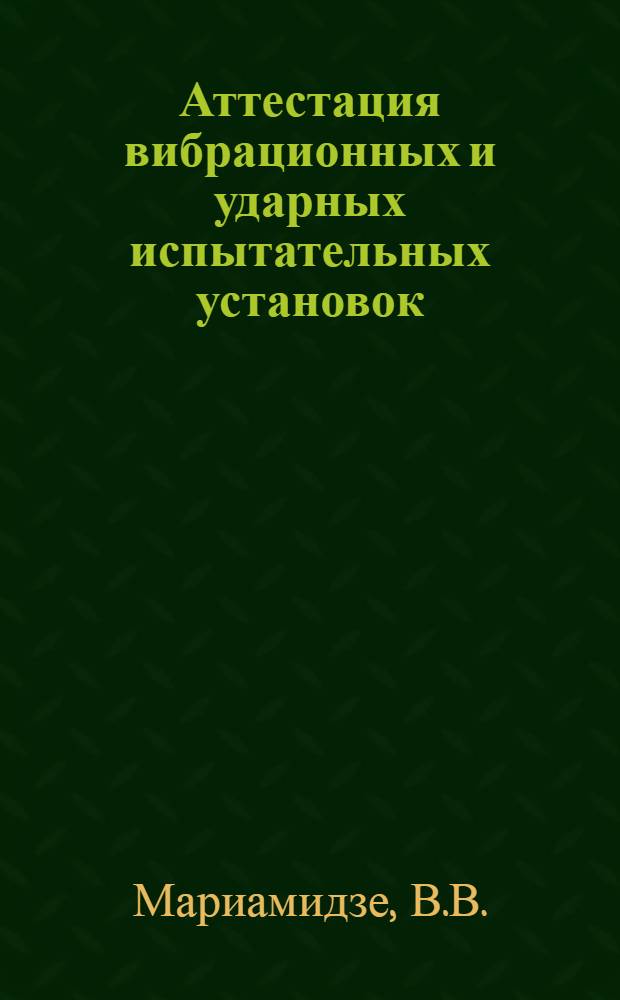 Аттестация вибрационных и ударных испытательных установок

Мариамидзе, В.В.